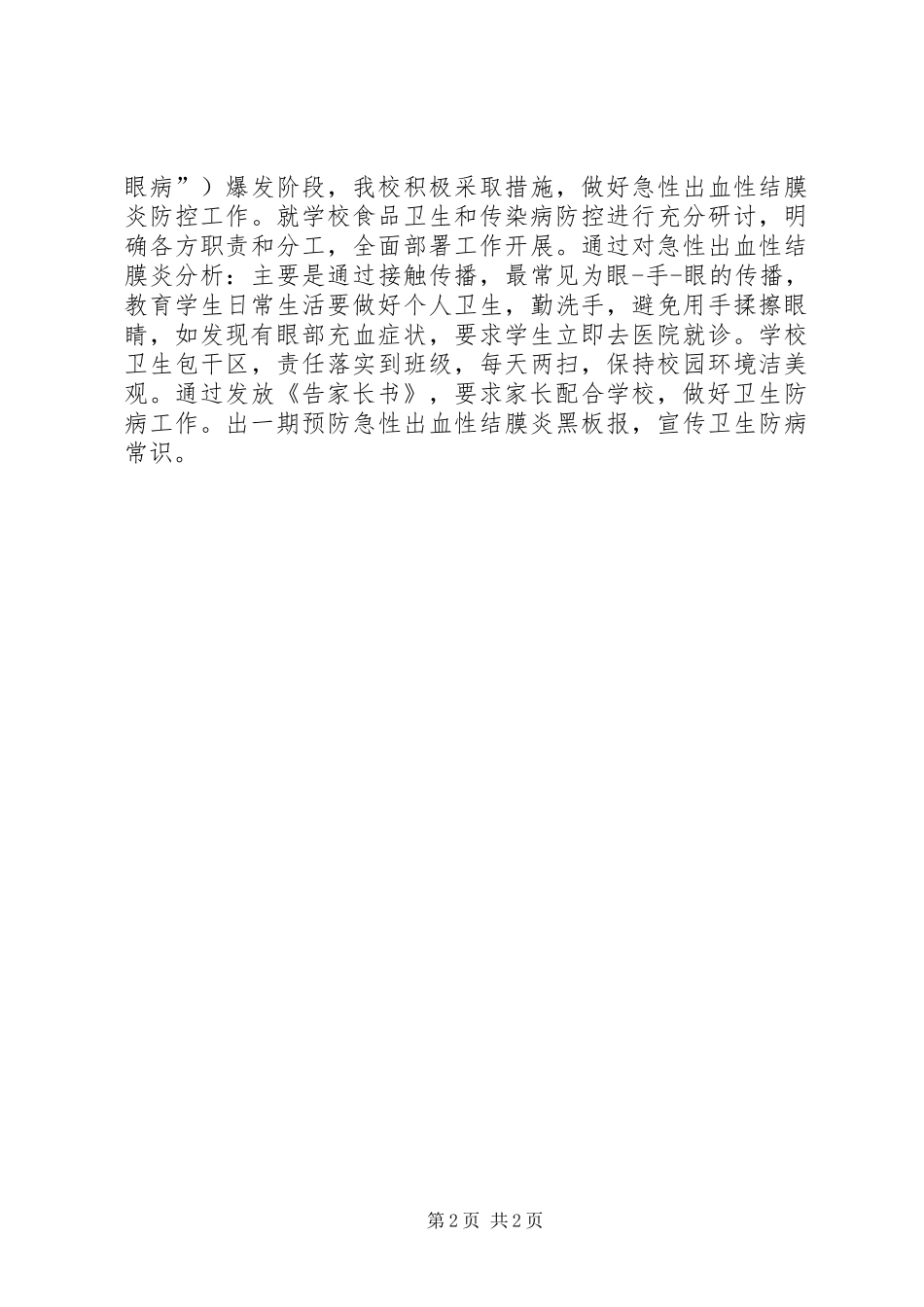 眼病”）爆发阶段，我校积极采取措施，做好急性出血性结膜炎防控工作。就学校食品卫生和传染病防控进行充分研讨，明确各方职责和分工，全面部署工作开展。通过对急性出血性结膜炎分析：主要是通过接触传播，最常见为眼-手-眼的传播，教育学生日常生活要做好个人卫生，勤洗手，避免用手揉擦眼睛，如发现有眼部充血症状，要求学生立即去医院就诊。学校卫生包干区，责任落实到班级，每天两扫，保持校园环境洁美观。通过发放《告家长书》，要求家长配合学校，做好卫生防病工作。出一期预防急性出血性结膜炎黑板报，宣传卫生防病常识。

第2页 共2页